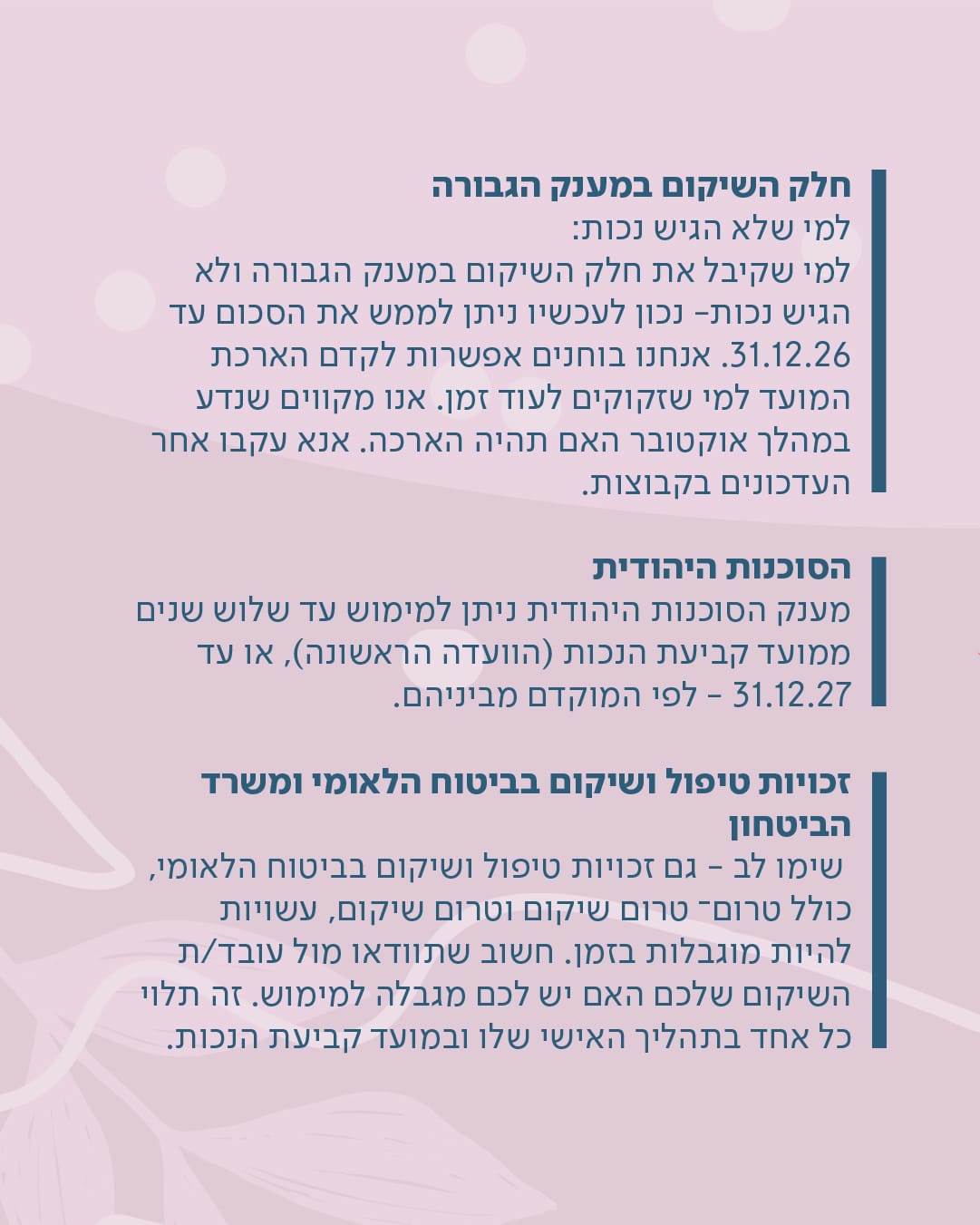 חלק השיקום במענק הגבורה
למי שלא הגיש נכות:
למי שקיבל את חלק השיקום במענק הגבורה ולא הגיש נכות- נכון לעכשיו ניתן לממש את הסכום עד 31.12.26. אנחנו בוחנים אפשרות לקדם הארכת המועד למי שזקוקים לעוד זמן. אנו מקווים שנדע במהלך אוקטובר האם תהיה הארכה. אנא עקבו אחר העדכונים בקבוצות.

הסוכנות היהודית
מענק הסוכנות היהודית ניתן למימוש עד שלוש שנים ממועד קביעת הנכות (הוועדה הראשונה), או עד 31.12.27 - לפי המוקדם מביניהם.

זכויות טיפול ושיקום בביטוח הלאומי ומשרד הביטחון
שימו לב - גם זכויות טיפול ושיקום בביטוח הלאומי, כולל טרום־ טרום שיקום וטרום שיקום, עשויות להיות מוגבלות בזמן. חשוב שתוודאו מול עובד/ת השיקום שלכם האם יש לכם מגבלה למימוש. זה תלוי כל אחד בתהליך האישי שלו ובמועד קביעת הנכות.